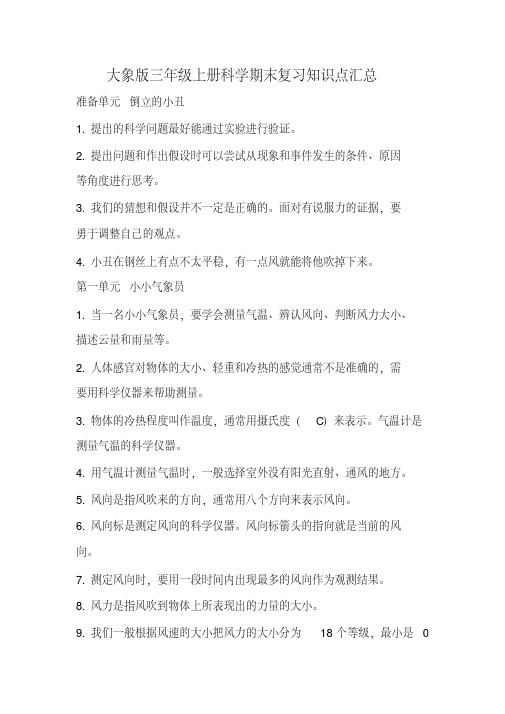 大象版三年级上册科学期末复习知识点汇总

准备单元 倒立的小丑

1. 提出的科学问题最好能通过实验进行验证。

2. 提出问题和作出假设时可以尝试从现象和事件发生的条件、原因等角度进行思考。

3. 我们的猜想和假设并不一定是正确的。面对有说服力的证据，要勇于调整自己的观点。

4. 小丑在钢丝上有点不太平稳，有一点风就能将他吹掉下来。

第一单元 小小气象员

1. 当一名小小气象员，要学会测量气温、辨认风向、判断风力大小、描述云量和雨量等。

2. 人体感官对物体的大小、轻重和冷热的感觉通常不是准确的，需要用科学仪器来帮助测量。

3. 物体的冷热程度叫作温度，通常用摄氏度（ C）来表示。气温计是测量气温的科学仪器。

4. 用气温计测量气温时，一般选择室外没有阳光直射、通风的地方。

5. 风向是指风吹来的方向，通常用八个方向来表示风向。

6. 风向标是测定风向的科学仪器。风向标箭头的指向就是当前的风向。

7. 测定风向时，要用一段时间内出现最多的风向作为观测结果。

8. 风力是指风吹到物体上所表现出的力量的大小。

9. 我们一般根据风速的大小把风力的大小分为 18 个等级，最小是 0